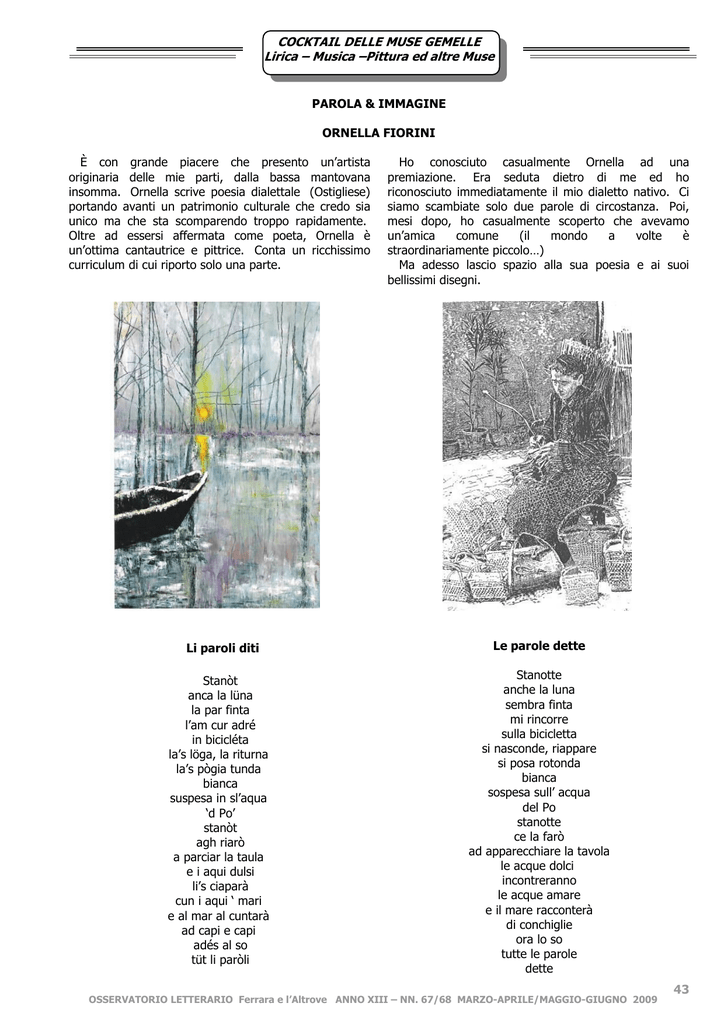 COCKTAIL DELLE MUSE GEMELLE
Lirica – Musica –Pittura ed altre Muse

PAROLA & IMMAGINE

ORNELLA FIORINI

È con grande piacere che presento un'artista originaria delle mie parti, dalla bassa mantovana insomma. Ornella scrive poesia dialettale (Ostigliese) portando avanti un patrimonio culturale che credo sia unico ma che sta scomparendo troppo rapidamente. Oltre ad essersi affermata come poeta, Ornella è un'ottima cantautrice e pittrice. Conta un ricchissimo curriculum di cui riporto solo una parte.

Ho conosciuto casualmente Ornella ad una premiazione. Era seduta dietro di me ed ho riconosciuto immediatamente il mio dialetto nativo. Ci siamo scambiate solo due parole di circostanza. Poi, mesi dopo, ho casualmente scoperto che avevamo un'amica comune (il mondo a volte è straordinariamente piccolo…)
Ma adesso lascio spazio alla sua poesia e ai suoi bellissimi disegni.

Li paroli diti

Stanòt
anca la lüna
la par finta
l'am cur adré
in bicicléta
la's löga, la riturna
la's pògia tunda
bianca
suspesa in sl'aqua
'd Po'
stanòt
agh riarò
a parciar la taula
e i aqui dulsi
li's ciaparà
cun i aqui ' mari
e al mar al cuntarà
ad capi e capi
adés al so
tüt li paròli

Le parole dette

Stanotte
anche la luna
sembra finta
mi rincorre
sulla bicicletta
si nasconde, riappare
si posa rotonda
bianca
sospesa sull' acqua
del Po
stanotte
ce la farò
ad apparecchiare la tavola
le acque dolci
incontreranno
le acque amare
e il mare racconterà
di conchiglie
ora lo so
tutte le parole
dette

43

OSSERVATORIO LETTERARIO Ferrara e l'Altrove ANNO XIII – NN. 67/68 MARZO-APRILE/MAGGIO-GIUGNO 2009